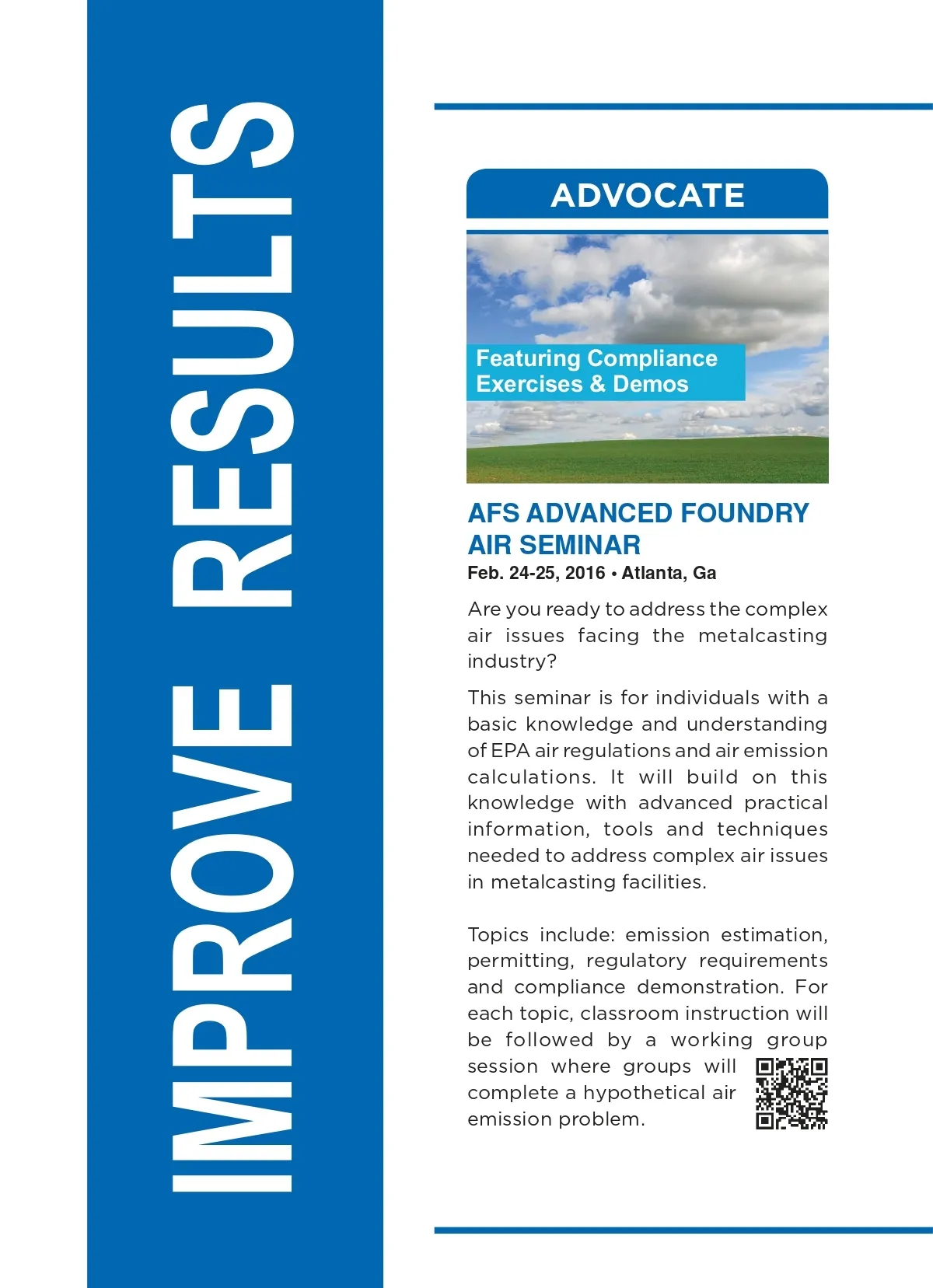 IMPROVE RESULTS

ADVOCATE

Featuring Compliance Exercises & Demos

AFS ADVANCED FOUNDRY AIR SEMINAR
Feb. 24-25, 2016 • Atlanta, Ga

Are you ready to address the complex air issues facing the metalcasting industry?

This seminar is for individuals with a basic knowledge and understanding of EPA air regulations and air emission calculations. It will build on this knowledge with advanced practical information, tools and techniques needed to address complex air issues in metalcasting facilities.

Topics include: emission estimation, permitting, regulatory requirements and compliance demonstration. For each topic, classroom instruction will be followed by a working group session where groups will complete a hypothetical air emission problem.